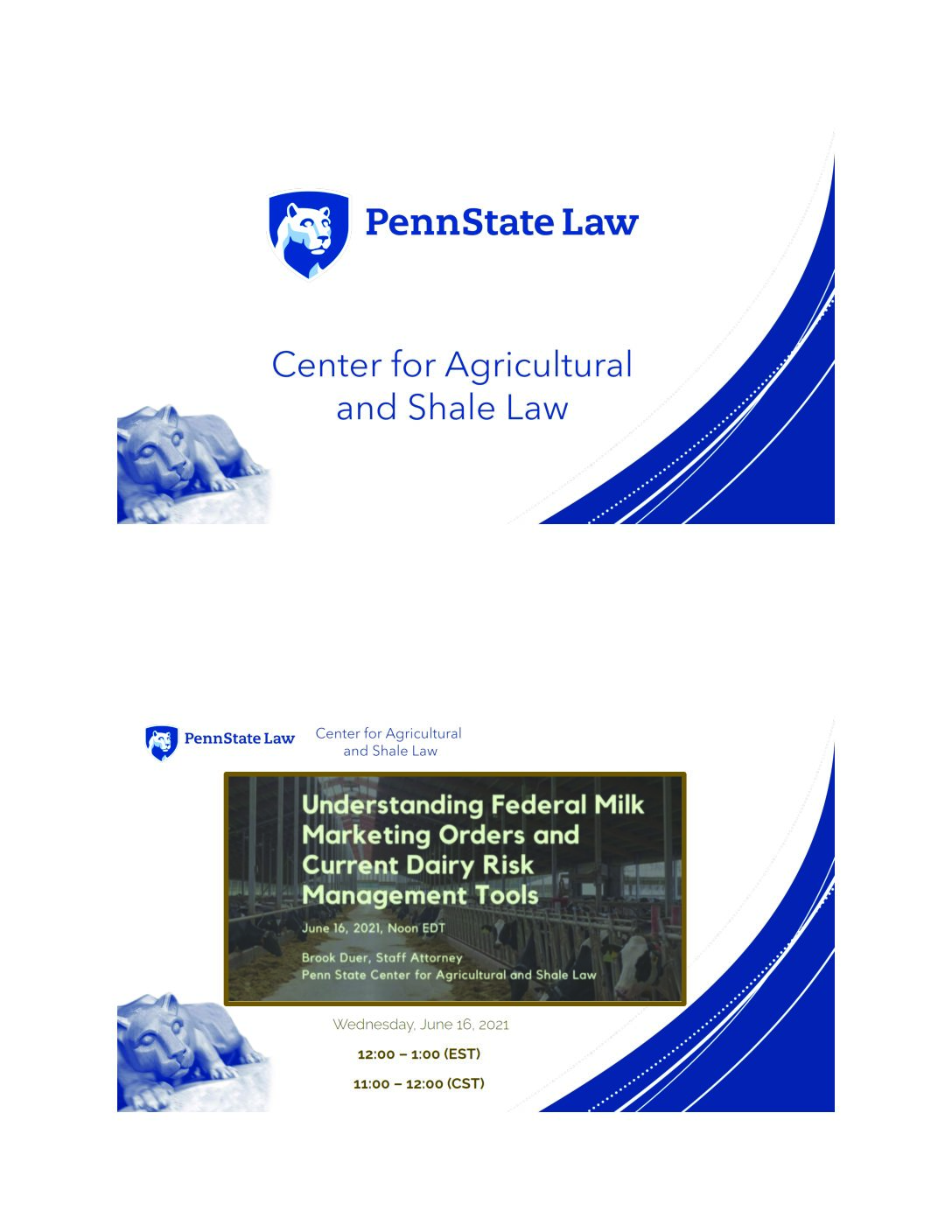 PennState Law

Center for Agricultural and Shale Law

PennState Law

Center for Agricultural and Shale Law

Understanding Federal Milk Marketing Orders and Current Dairy Risk Management Tools

June 16, 2021, Noon EDT

Brook Duer, Staff Attorney
Penn State Center for Agricultural and Shale Law

Wednesday, June 16, 2021

12:00 – 1:00 (EST)

11:00 – 12:00 (CST)